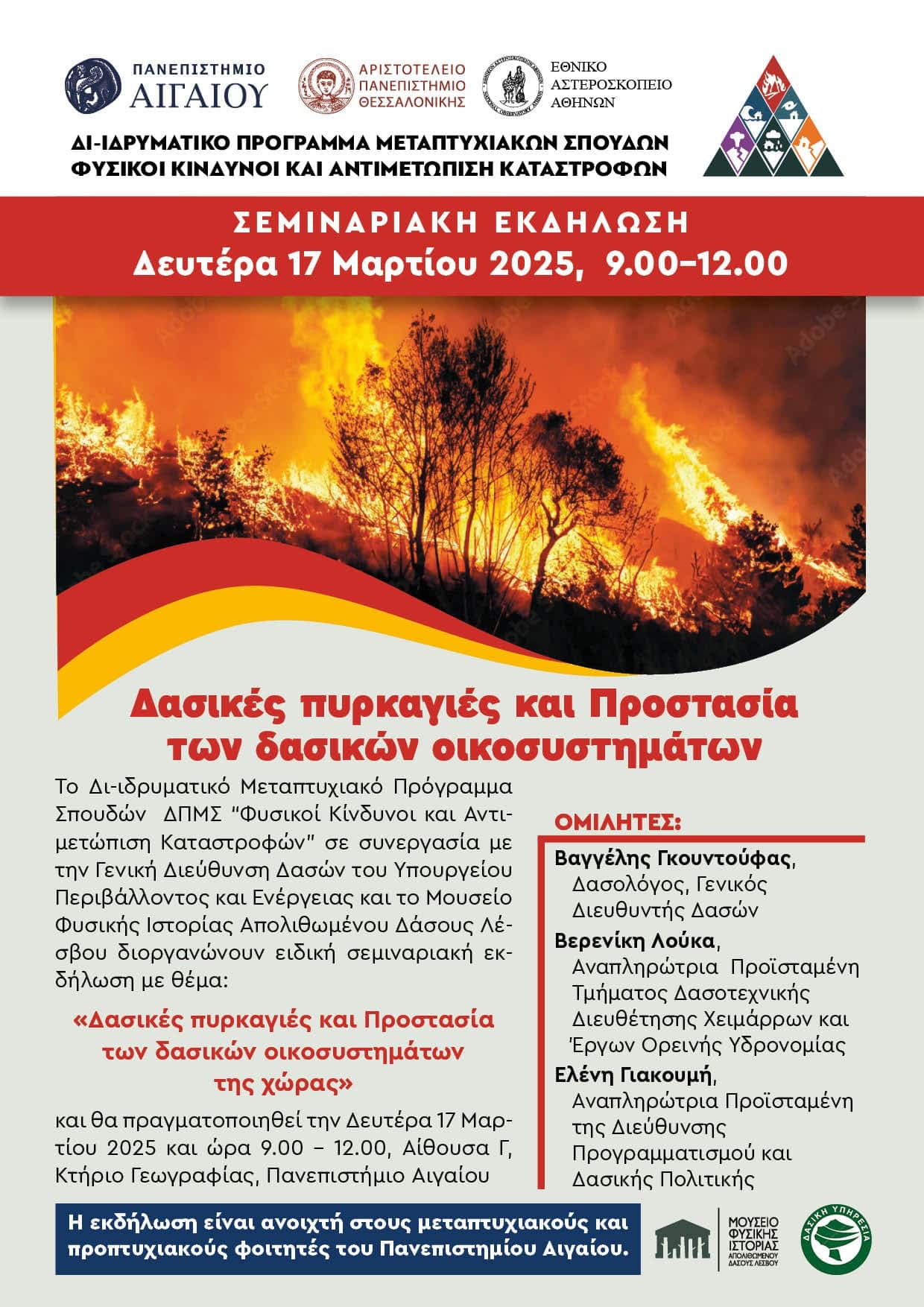 ΠΑΝΕΠΙΣΤΗΜΙΟ ΑΙΓΑΙΟΥ

ΑΡΙΣΤΟΤΕΛΕΙΟ ΠΑΝΕΠΙΣΤΗΜΙΟ ΘΕΣΣΑΛΟΝΙΚΗΣ

ΕΘΝΙΚΟ ΑΣΤΕΡΟΣΚΟΠΕΙΟ ΑΘΗΝΩΝ

ΔΙ-ΙΔΡΥΜΑΤΙΚΟ ΠΡΟΓΡΑΜΜΑ ΜΕΤΑΠΤΥΧΙΑΚΩΝ ΣΠΟΥΔΩΝ
ΦΥΣΙΚΟΙ ΚΙΝΔΥΝΟΙ ΚΑΙ ΑΝΤΙΜΕΤΩΠΙΣΗ ΚΑΤΑΣΤΡΟΦΩΝ

ΣΕΜΙΝΑΡΙΑΚΗ ΕΚΔΗΛΩΣΗ
Δευτέρα 17 Μαρτίου 2025, 9.00–12.00

Δασικές πυρκαγιές και Προστασία των δασικών οικοσυστημάτων

Το Δι-ιδρυματικό Μεταπτυχιακό Πρόγραμμα Σπουδών ΔΠΜΣ "Φυσικοί Κίνδυνοι και Αντιμετώπιση Καταστροφών" σε συνεργασία με την Γενική Διεύθυνση Δασών του Υπουργείου Περιβάλλοντος και Ενέργειας και το Μουσείο Φυσικής Ιστορίας Απολιθωμένου Δάσους Λέσβου διοργανώνουν ειδική σεμιναριακή εκδήλωση με θέμα:

«Δασικές πυρκαγιές και Προστασία των δασικών οικοσυστημάτων της χώρας»

και θα πραγματοποιηθεί την Δευτέρα 17 Μαρτίου 2025 και ώρα 9.00 – 12.00, Αίθουσα Γ, Κτήριο Γεωγραφίας, Πανεπιστήμιο Αιγαίου

ΟΜΙΛΗΤΕΣ:

Βαγγέλης Γκουντούφας, Δασολόγος, Γενικός Διευθυντής Δασών

Βερενίκη Λούκα, Αναπληρώτρια Προϊσταμένη Τμήματος Δασοτεχνικής Διευθέτησης Χειμάρρων και Έργων Ορεινής Υδρονομίας

Ελένη Γιακουμή, Αναπληρώτρια Προϊσταμένη της Διεύθυνσης Προγραμματισμού και Δασικής Πολιτικής

Η εκδήλωση είναι ανοιχτή στους μεταπτυχιακούς και προπτυχιακούς φοιτητές του Πανεπιστημίου Αιγαίου.

ΜΟΥΣΕΙΟ ΦΥΣΙΚΗΣ ΙΣΤΟΡΙΑΣ ΑΠΟΛΙΘΩΜΕΝΟΥ ΔΑΣΟΥΣ ΛΕΣΒΟΥ

ΔΑΣΙΚΗ ΥΠΗΡΕΣΙΑ